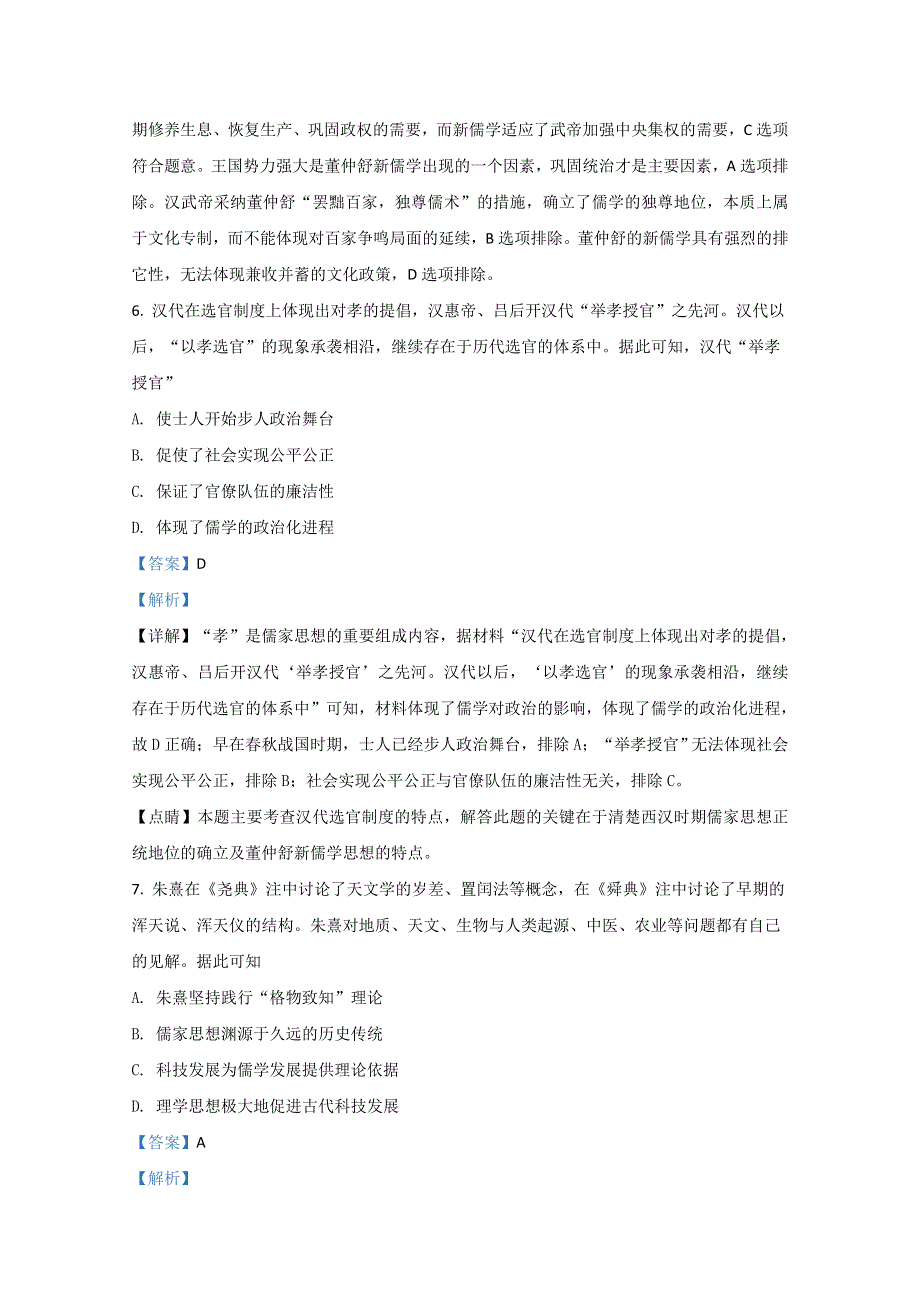 期修养生息、恢复生产、巩固政权的需要，而新儒学适应了武帝加强中央集权的需要，C 选项符合题意。王国势力强大是董仲舒新儒学出现的一个因素，巩固统治才是主要因素，A 选项排除。汉武帝采纳董仲舒“罢黜百家，独尊儒术”的措施，确立了儒学的独尊地位，本质上属于文化专制，而不能体现对百家争鸣局面的延续，B 选项排除。董仲舒的新儒学具有强烈的排它性，无法体现兼收并蓄的文化政策，D 选项排除。

6. 汉代在选官制度上体现出对孝的提倡，汉惠帝、吕后开汉代“举孝授官”之先河。汉代以后，“以孝选官”的现象承袭相沿，继续存在于历代选官的体系中。据此可知，汉代“举孝授官”

A. 使士人开始步人政治舞台

B. 促使了社会实现公平公正

C. 保证了官僚队伍的廉洁性

D. 体现了儒学的政治化进程

【答案】D

【解析】

【详解】“孝”是儒家思想的重要组成内容，据材料“汉代在选官制度上体现出对孝的提倡，汉惠帝、吕后开汉代‘举孝授官’之先河。汉代以后，‘以孝选官’的现象承袭相沿，继续存在于历代选官的体系中”可知，材料体现了儒学对政治的影响，体现了儒学的政治化进程，故 D 正确；早在春秋战国时期，士人已经步人政治舞台，排除 A；“举孝授官”无法体现社会实现公平公正，排除 B；社会实现公平公正与官僚队伍的廉洁性无关，排除 C。

【点睛】本题主要考查汉代选官制度的特点，解答此题的关键在于清楚西汉时期儒家思想正统地位的确立及董仲舒新儒学思想的特点。

7. 朱熹在《尧典》注中讨论了天文学的岁差、置闰法等概念，在《舜典》注中讨论了早期的浑天说、浑天仪的结构。朱熹对地质、天文、生物与人类起源、中医、农业等问题都有自己的见解。据此可知

A. 朱熹坚持践行“格物致知”理论

B. 儒家思想渊源于久远的历史传统

C. 科技发展为儒学发展提供理论依据

D. 理学思想极大地促进古代科技发展

【答案】A

【解析】